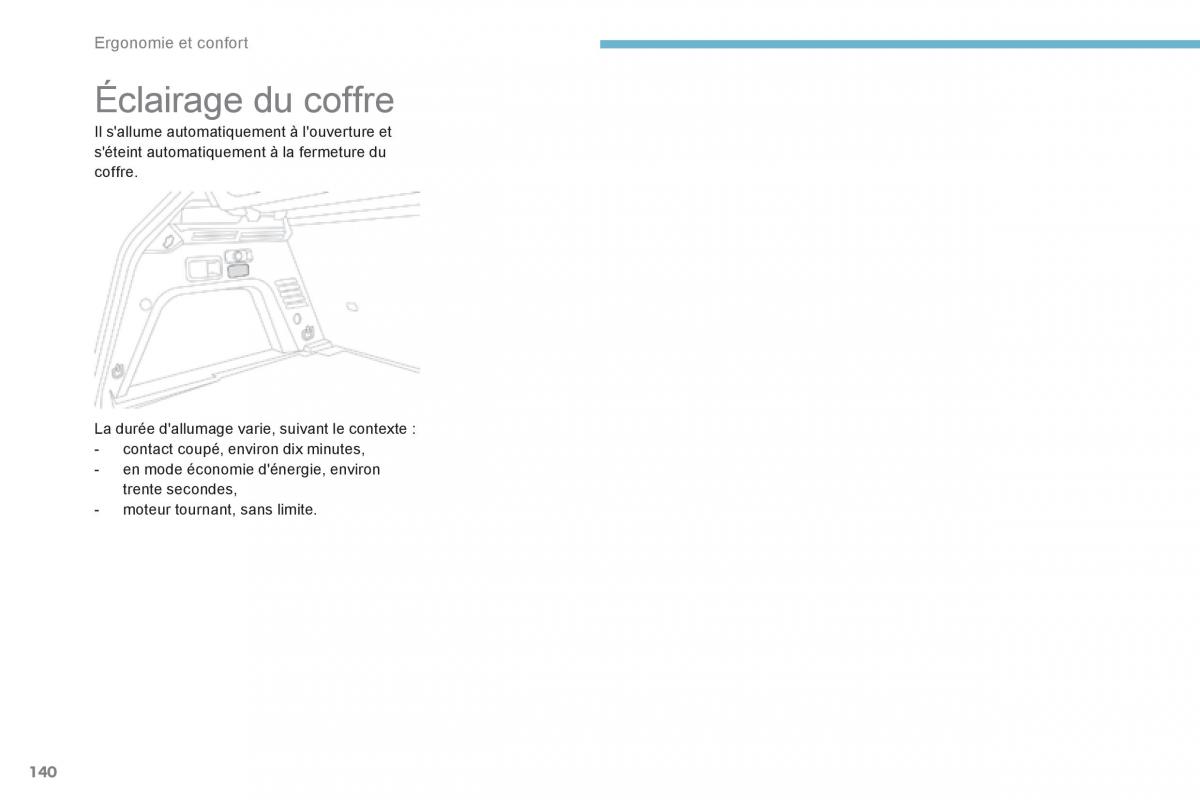 Ergonomie et confort

Éclairage du coffre

Il s'allume automatiquement à l'ouverture et s'éteint automatiquement à la fermeture du coffre.

La durée d'allumage varie, suivant le contexte :
- contact coupé, environ dix minutes,
- en mode économie d'énergie, environ trente secondes,
- moteur tournant, sans limite.

140